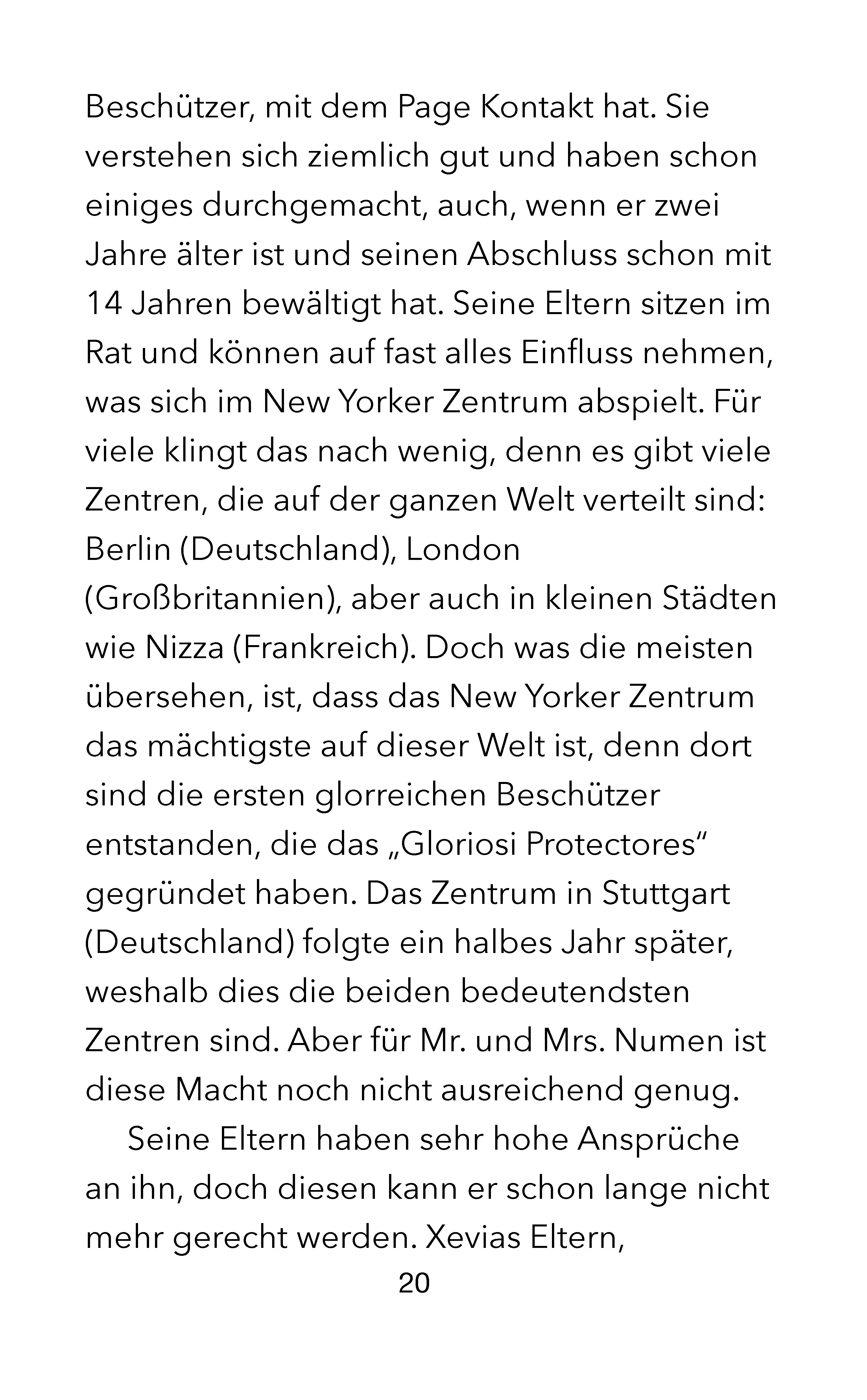 Beschützer, mit dem Page Kontakt hat. Sie verstehen sich ziemlich gut und haben schon einiges durchgemacht, auch, wenn er zwei Jahre älter ist und seinen Abschluss schon mit 14 Jahren bewältigt hat. Seine Eltern sitzen im Rat und können auf fast alles Einfluss nehmen, was sich im New Yorker Zentrum abspielt. Für viele klingt das nach wenig, denn es gibt viele Zentren, die auf der ganzen Welt verteilt sind: Berlin (Deutschland), London (Großbritannien), aber auch in kleinen Städten wie Nizza (Frankreich). Doch was die meisten übersehen, ist, dass das New Yorker Zentrum das mächtigste auf dieser Welt ist, denn dort sind die ersten glorreichen Beschützer entstanden, die das „Gloriosi Protectores“ gegründet haben. Das Zentrum in Stuttgart (Deutschland) folgte ein halbes Jahr später, weshalb dies die beiden bedeutendsten Zentren sind. Aber für Mr. und Mrs. Numen ist diese Macht noch nicht ausreichend genug.

Seine Eltern haben sehr hohe Ansprüche an ihn, doch diesen kann er schon lange nicht mehr gerecht werden. Xevias Eltern,

20